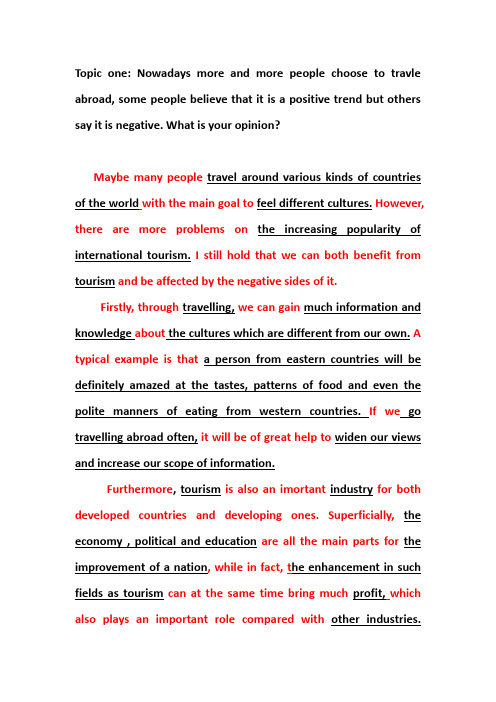 Topic one: Nowadays more and more people choose to travle abroad, some people believe that it is a positive trend but others say it is negative. What is your opinion?

Maybe many people travel around various kinds of countries of the world with the main goal to feel different cultures. However, there are more problems on the increasing popularity of international tourism. I still hold that we can both benefit from tourism and be affected by the negative sides of it.

Firstly, through travelling, we can gain much information and knowledge about the cultures which are different from our own. A typical example is that a person from eastern countries will be definitely amazed at the tastes, patterns of food and even the polite manners of eating from western countries. If we go travelling abroad often, it will be of great help to widen our views and increase our scope of information.

Furthermore, tourism is also an imortant industry for both developed countries and developing ones. Superficially, the economy , political and education are all the main parts for the improvement of a nation, while in fact, the enhancement in such fields as tourism can at the same time bring much profit, which also plays an important role compared with other industries.